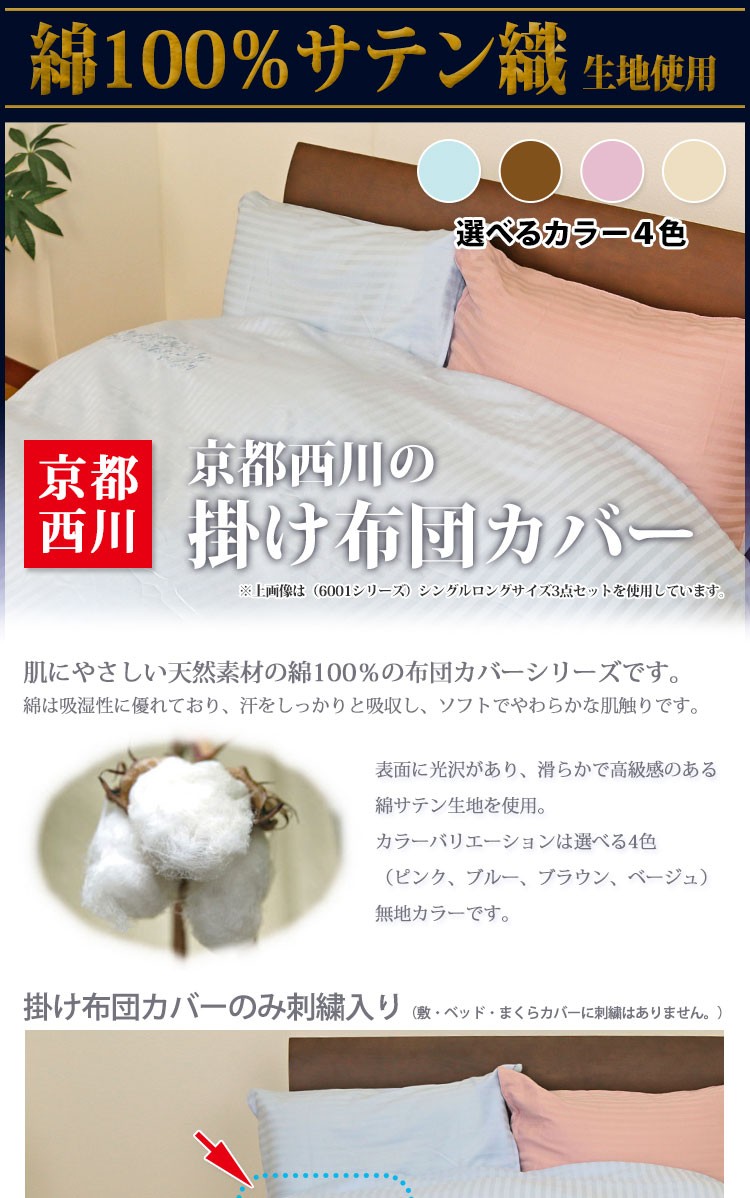 綿100%サテン織 生地使用

選べるカラー4色

京都西川

京都西川の
掛け布団カバー

※上画像は（6001シリーズ）シングルロングサイズ3点セットを使用しています。

肌にやさしい天然素材の綿100%の布団カバーシリーズです。
綿は吸湿性に優れており、汗をしっかりと吸収し、ソフトでやわらかな肌触りです。

表面に光沢があり、滑らかで高級感のある綿サテン生地を使用。
カラーバリエーションは選べる4色
（ピンク、ブルー、ブラウン、ベージュ）
無地カラーです。

掛け布団カバーのみ刺繍入り（敷・ベッド・まくらカバーに刺繍はありません。）